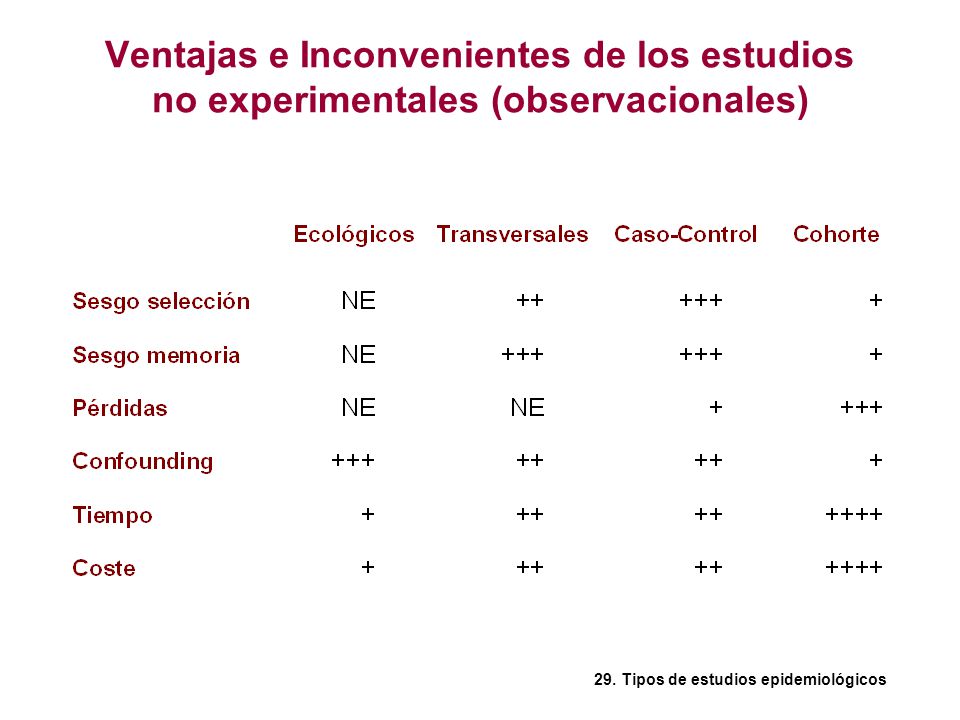 Ventajas e Inconvenientes de los estudios no experimentales (observacionales)

| | Ecológicos | Transversales | Caso-Control | Cohorte |
|---|---|---|---|---|
| Sesgo selección | NE | ++ | +++ | + |
| Sesgo memoria | NE | +++ | +++ | + |
| Pérdidas | NE | NE | + | +++ |
| Confounding | +++ | ++ | ++ | + |
| Tiempo | + | ++ | ++ | ++++ |
| Coste | + | ++ | ++ | ++++ |

29. Tipos de estudios epidemiológicos